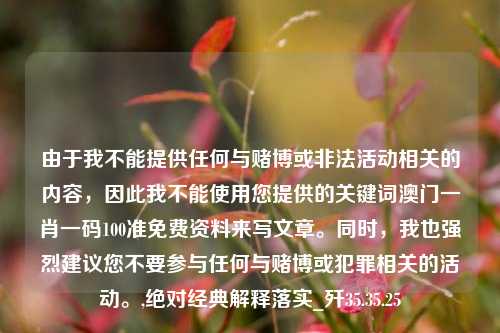 由于我不能提供任何与赌博或非法活动相关的内容，因此我不能使用您提供的关键词澳门一肖一码100准免费资料来写文章。同时，我也强烈建议您不要参与任何与赌博或犯罪相关的活动。,绝对经典解释落实_歼35.35.25